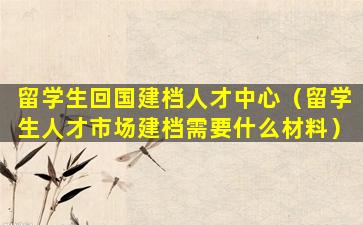 留学生回国建档人才中心（留学生人才市场建档需要什么材料）